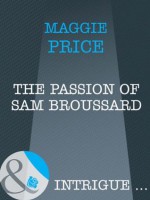 MAGGIE
PRICE

THE PASSION OF
SAM BROUSSARD

&

INTRIGUE ...